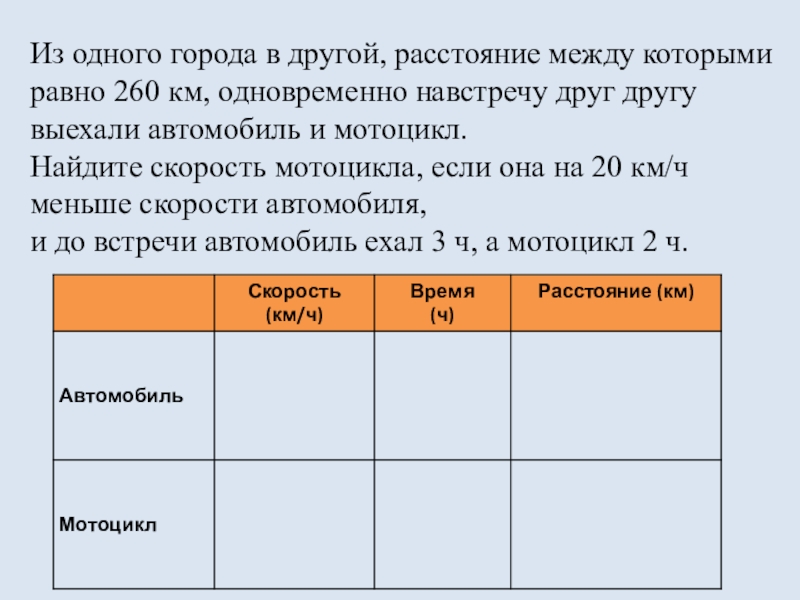 Из одного города в другой, расстояние между которыми равно 260 км, одновременно навстречу друг другу выехали автомобиль и мотоцикл.
Найдите скорость мотоцикла, если она на 20 км/ч меньше скорости автомобиля,
и до встречи автомобиль ехал 3 ч, а мотоцикл 2 ч.

| | Скорость (км/ч) | Время (ч) | Расстояние (км) |
|---|---|---|---|
| Автомобиль | | | |
| Мотоцикл | | | |